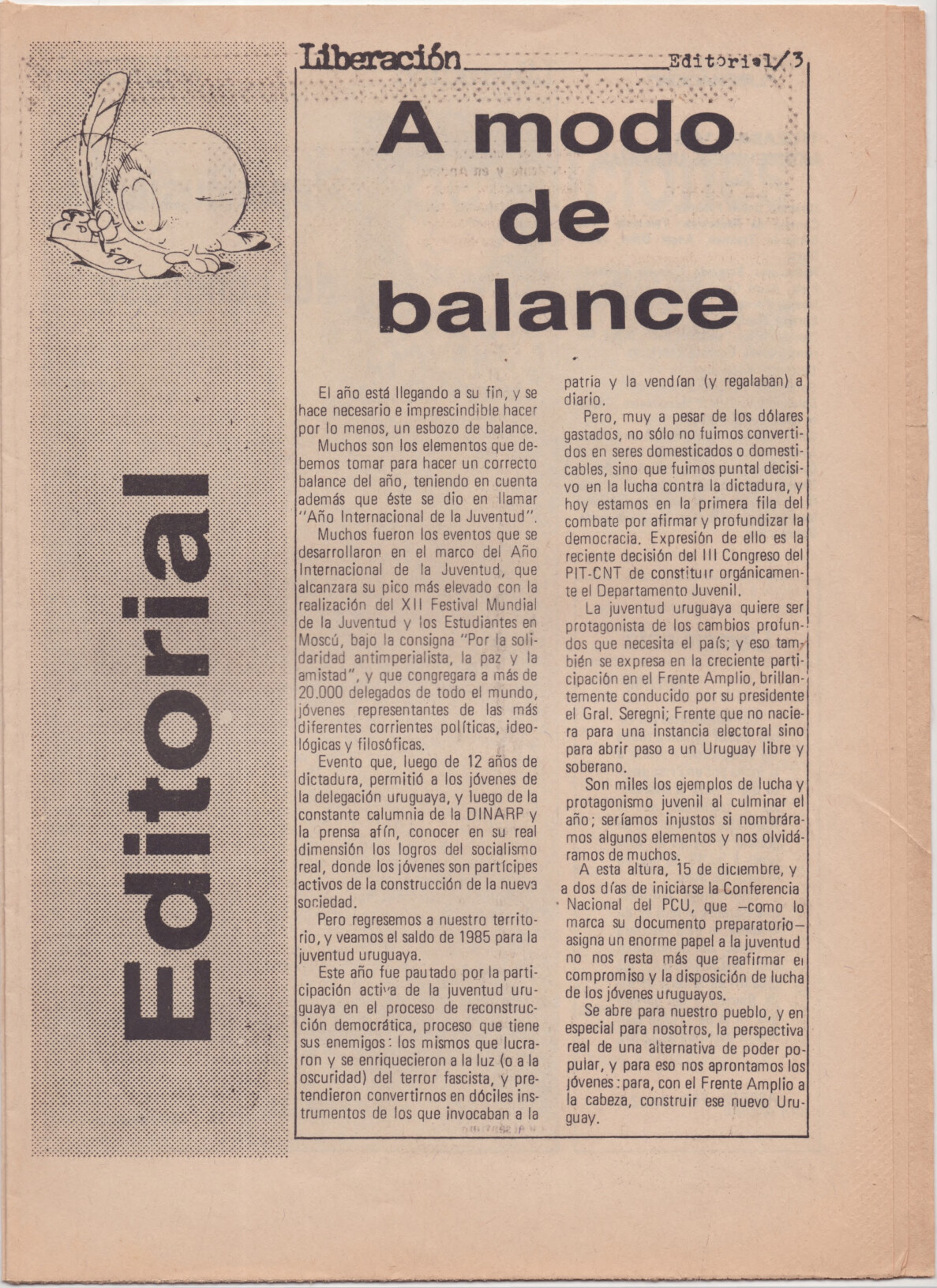 Editorial

Liberación Editorial/3

A modo de balance

El año está llegando a su fin, y se hace necesario e imprescindible hacer por lo menos, un esbozo de balance.

Muchos son los elementos que debemos tomar para hacer un correcto balance del año, teniendo en cuenta además que éste se dio en llamar "Año Internacional de la Juventud".

Muchos fueron los eventos que se desarrollaron en el marco del Año Internacional de la Juventud, que alcanzara su pico más elevado con la realización del XII Festival Mundial de la Juventud y los Estudiantes en Moscú, bajo la consigna "Por la solidaridad antimperialista, la paz y la amistad", y que congregara a más de 20.000 delegados de todo el mundo, jóvenes representantes de las más diferentes corrientes políticas, ideológicas y filosóficas.

Evento que, luego de 12 años de dictadura, permitió a los jóvenes de la delegación uruguaya, y luego de la constante calumnia de la DINARP y la prensa afín, conocer en su real dimensión los logros del socialismo real, donde los jóvenes son partícipes activos de la construcción de la nueva sociedad.

Pero regresemos a nuestro territorio, y veamos el saldo de 1985 para la juventud uruguaya.

Este año fue pautado por la participación activa de la juventud uruguaya en el proceso de reconstrucción democrática, proceso que tiene sus enemigos: los mismos que lucraron y se enriquecieron a la luz (o a la oscuridad) del terror fascista, y pretendieron convertirnos en dóciles instrumentos de los que invocaban a la patria y la vendían (y regalaban) a diario.

Pero, muy a pesar de los dólares gastados, no sólo no fuimos convertidos en seres domesticados o domesticables, sino que fuimos puntal decisivo en la lucha contra la dictadura, y hoy estamos en la primera fila del combate por afirmar y profundizar la democracia. Expresión de ello es la reciente decisión del III Congreso del PIT-CNT de constituir orgánicamente el Departamento Juvenil.

La juventud uruguaya quiere ser protagonista de los cambios profundos que necesita el país; y eso también se expresa en la creciente participación en el Frente Amplio, brillantemente conducido por su presidente el Gral. Seregni; Frente que no naciera para una instancia electoral sino para abrir paso a un Uruguay libre y soberano.

Son miles los ejemplos de lucha y protagonismo juvenil al culminar el año; seríamos injustos si nombráramos algunos elementos y nos olvidáramos de muchos.

A esta altura, 15 de diciembre, y a dos días de iniciarse la Conferencia Nacional del PCU, que —como lo marca su documento preparatorio— asigna un enorme papel a la juventud no nos resta más que reafirmar el compromiso y la disposición de lucha de los jóvenes uruguayos.

Se abre para nuestro pueblo, y en especial para nosotros, la perspectiva real de una alternativa de poder popular, y para eso nos aprontamos los jóvenes: para, con el Frente Amplio a la cabeza, construir ese nuevo Uruguay.